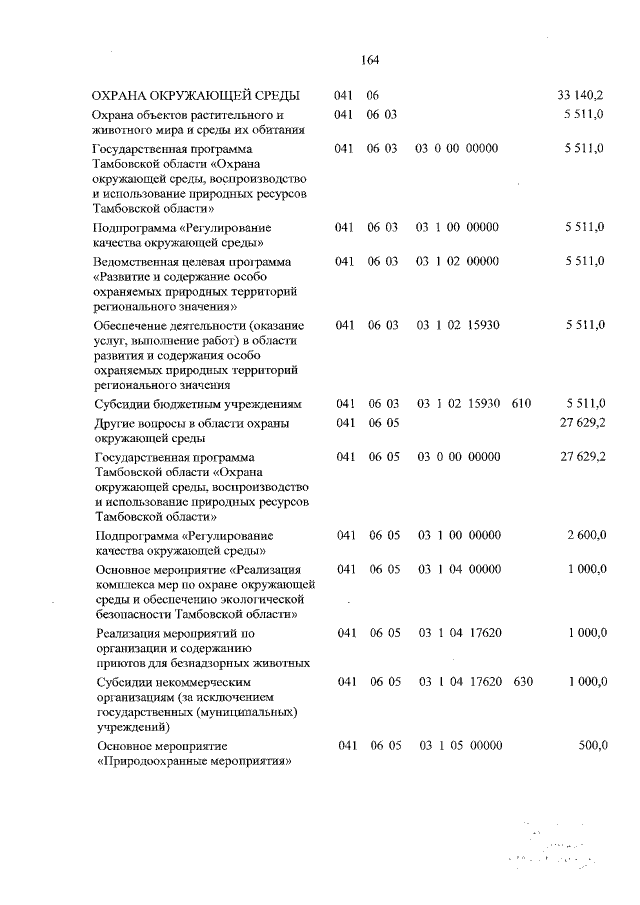 164

| | | | | | |
|---|---|---|---|---|---|
| ОХРАНА ОКРУЖАЮЩЕЙ СРЕДЫ | 041 | 06 | | | 33 140,2 |
| Охрана объектов растительного и животного мира и среды их обитания | 041 | 06 03 | | | 5 511,0 |
| Государственная программа Тамбовской области «Охрана окружающей среды, воспроизводство и использование природных ресурсов Тамбовской области» | 041 | 06 03 | 03 0 00 00000 | | 5 511,0 |
| Подпрограмма «Регулирование качества окружающей среды» | 041 | 06 03 | 03 1 00 00000 | | 5 511,0 |
| Ведомственная целевая программа «Развитие и содержание особо охраняемых природных территорий регионального значения» | 041 | 06 03 | 03 1 02 00000 | | 5 511,0 |
| Обеспечение деятельности (оказание услуг, выполнение работ) в области развития и содержания особо охраняемых природных территорий регионального значения | 041 | 06 03 | 03 1 02 15930 | | 5 511,0 |
| Субсидии бюджетным учреждениям | 041 | 06 03 | 03 1 02 15930 | 610 | 5 511,0 |
| Другие вопросы в области охраны окружающей среды | 041 | 06 05 | | | 27 629,2 |
| Государственная программа Тамбовской области «Охрана окружающей среды, воспроизводство и использование природных ресурсов Тамбовской области» | 041 | 06 05 | 03 0 00 00000 | | 27 629,2 |
| Подпрограмма «Регулирование качества окружающей среды» | 041 | 06 05 | 03 1 00 00000 | | 2 600,0 |
| Основное мероприятие «Реализация комплекса мер по охране окружающей среды и обеспечению экологической безопасности Тамбовской области» | 041 | 06 05 | 03 1 04 00000 | | 1 000,0 |
| Реализация мероприятий по организации и содержанию приютов для безнадзорных животных | 041 | 06 05 | 03 1 04 17620 | | 1 000,0 |
| Субсидии некоммерческим организациям (за исключением государственных (муниципальных) учреждений) | 041 | 06 05 | 03 1 04 17620 | 630 | 1 000,0 |
| Основное мероприятие «Природоохранные мероприятия» | 041 | 06 05 | 03 1 05 00000 | | 500,0 |